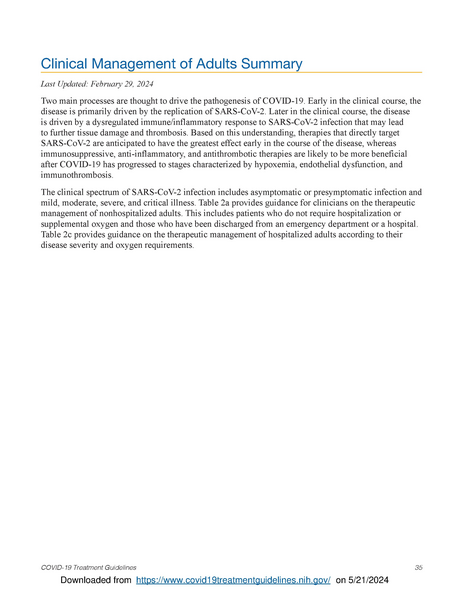 Clinical Management of Adults Summary

Last Updated: February 29, 2024

Two main processes are thought to drive the pathogenesis of COVID-19. Early in the clinical course, the disease is primarily driven by the replication of SARS-CoV-2. Later in the clinical course, the disease is driven by a dysregulated immune/inflammatory response to SARS-CoV-2 infection that may lead to further tissue damage and thrombosis. Based on this understanding, therapies that directly target SARS-CoV-2 are anticipated to have the greatest effect early in the course of the disease, whereas immunosuppressive, anti-inflammatory, and antithrombotic therapies are likely to be more beneficial after COVID-19 has progressed to stages characterized by hypoxemia, endothelial dysfunction, and immunothrombosis.

The clinical spectrum of SARS-CoV-2 infection includes asymptomatic or presymptomatic infection and mild, moderate, severe, and critical illness. Table 2a provides guidance for clinicians on the therapeutic management of nonhospitalized adults. This includes patients who do not require hospitalization or supplemental oxygen and those who have been discharged from an emergency department or a hospital. Table 2c provides guidance on the therapeutic management of hospitalized adults according to their disease severity and oxygen requirements.

COVID-19 Treatment Guidelines 35

Downloaded from https://www.covid19treatmentguidelines.nih.gov/ on 5/21/2024